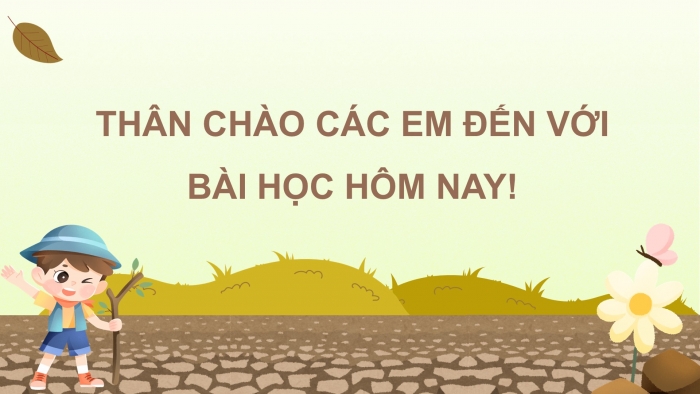 THÂN CHÀO CÁC EM ĐẾN VỚI BÀI HỌC HÔM NAY!